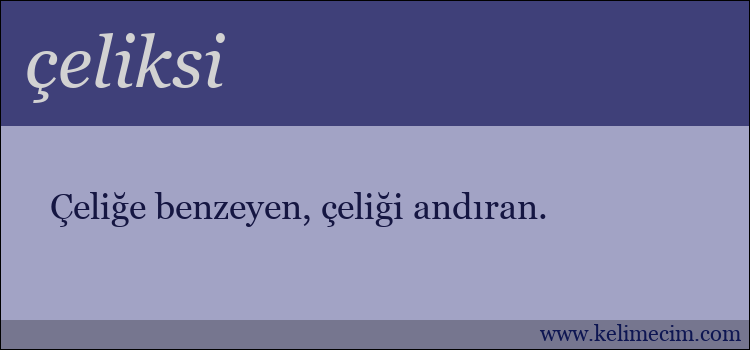 çeliksi

Çeliğe benzeyen, çeliği andıran.

www.kelimecim.com